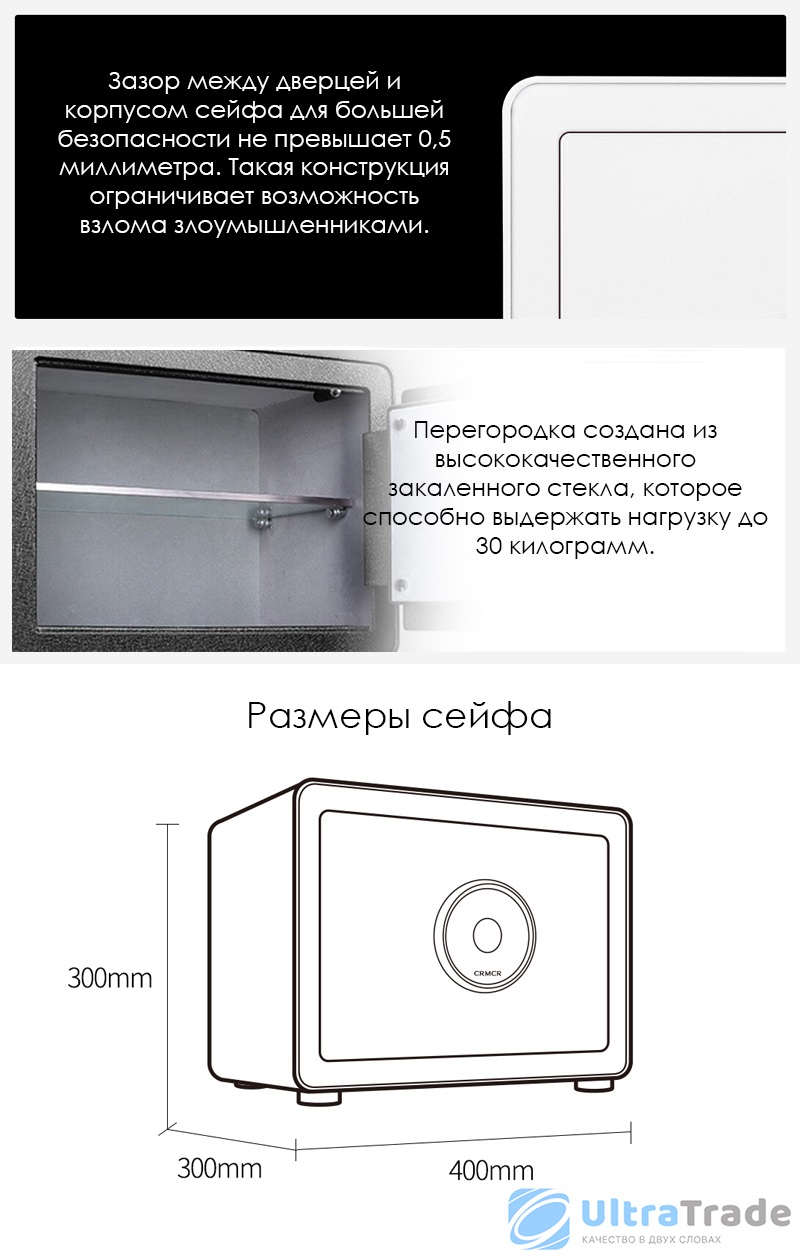 Зазор между дверцей и корпусом сейфа для большей безопасности не превышает 0,5 миллиметра. Такая конструкция ограничивает возможность взлома злоумышленниками.

Перегородка создана из высококачественного закаленного стекла, которое способно выдержать нагрузку до 30 килограмм.

Размеры сейфа

CRMCR

300mm

300mm

400mm

UltraTrade
КАЧЕСТВО В ДВУХ СЛОВАХ